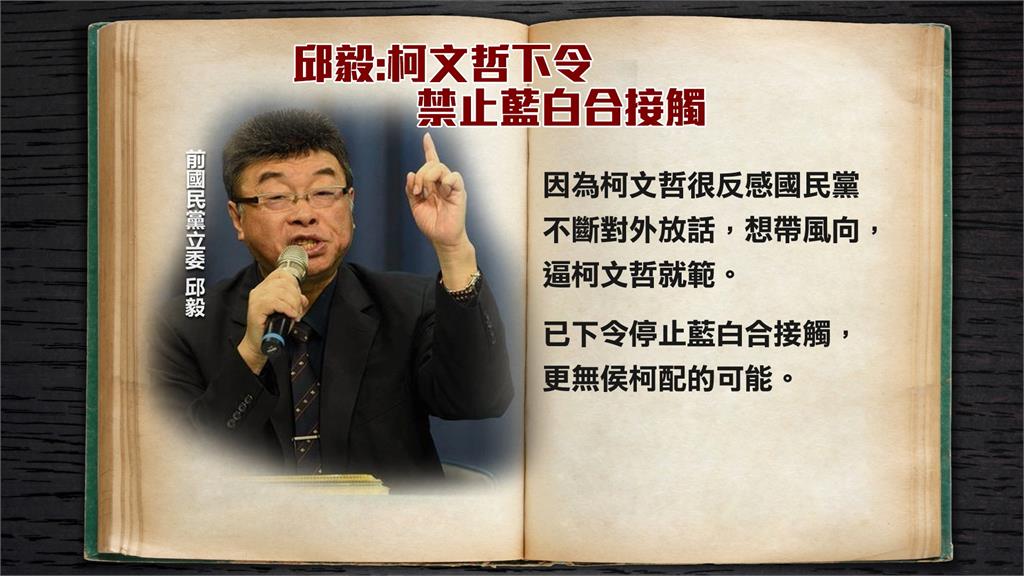 邱毅:柯文哲下令
禁止藍白合接觸

前國民黨立委 邱毅

因為柯文哲很反感國民黨不斷對外放話，想帶風向，逼柯文哲就範。

已下令停止藍白合接觸，更無侯柯配的可能。